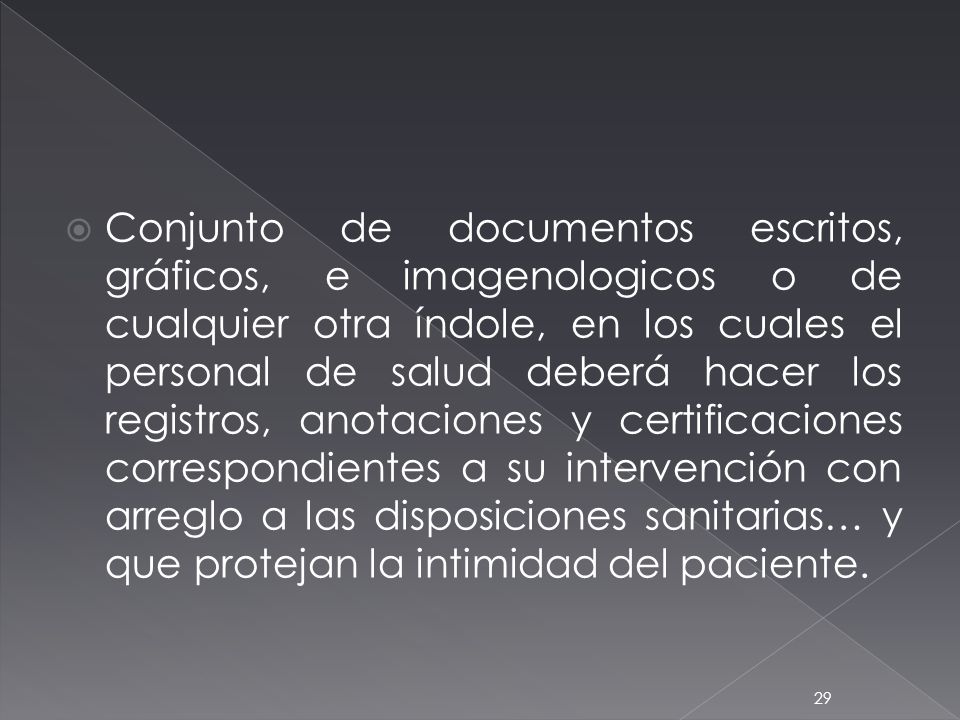 Conjunto de documentos escritos, gráficos, e imagenologicos o de cualquier otra índole, en los cuales el personal de salud deberá hacer los registros, anotaciones y certificaciones correspondientes a su intervención con arreglo a las disposiciones sanitarias… y que protejan la intimidad del paciente.

29